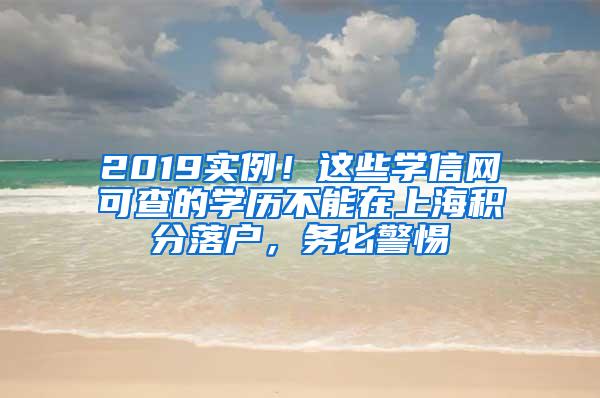 2019实例！这些学信网可查的学历不能在上海积分落户，务必警惕